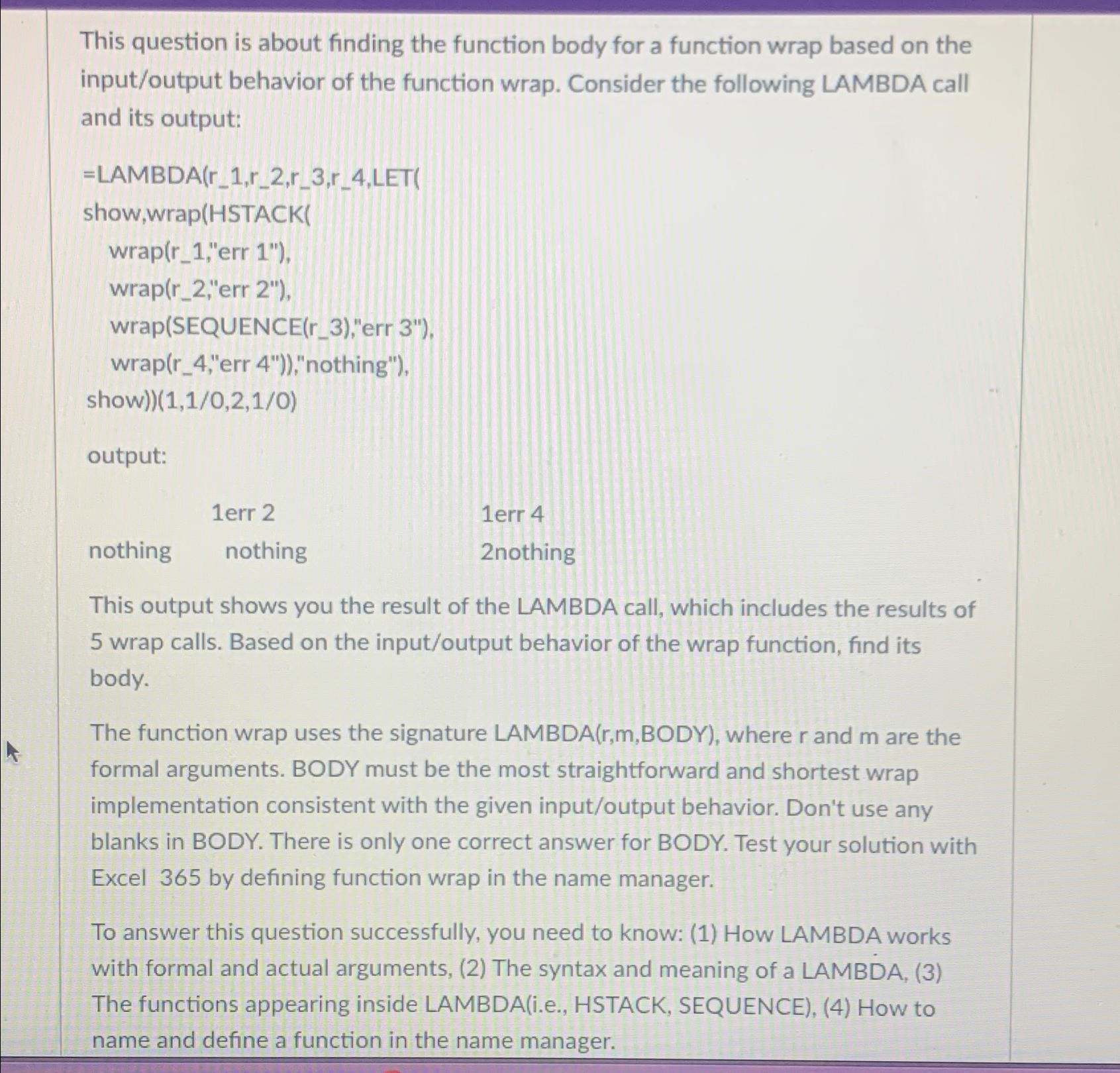 This question is about finding the function body for a function wrap based on the input/output behavior of the function wrap. Consider the following LAMBDA call and its output:

=LAMBDA(r_1,r_2,r_3,r_4,LET(
show,wrap(HSTACK(
wrap(r_1,"err 1"),
wrap(r_2,"err 2"),
wrap(SEQUENCE(r_3),"err 3"),
wrap(r_4,"err 4")),"nothing"),
show))(1,1/0,2,1/0)

output:

1err 2 1err 4
nothing nothing 2nothing

This output shows you the result of the LAMBDA call, which includes the results of 5 wrap calls. Based on the input/output behavior of the wrap function, find its body.

The function wrap uses the signature LAMBDA(r,m,BODY), where r and m are the formal arguments. BODY must be the most straightforward and shortest wrap implementation consistent with the given input/output behavior. Don't use any blanks in BODY. There is only one correct answer for BODY. Test your solution with Excel 365 by defining function wrap in the name manager.

To answer this question successfully, you need to know: (1) How LAMBDA works with formal and actual arguments, (2) The syntax and meaning of a LAMBDA, (3) The functions appearing inside LAMBDA(i.e., HSTACK, SEQUENCE), (4) How to name and define a function in the name manager.